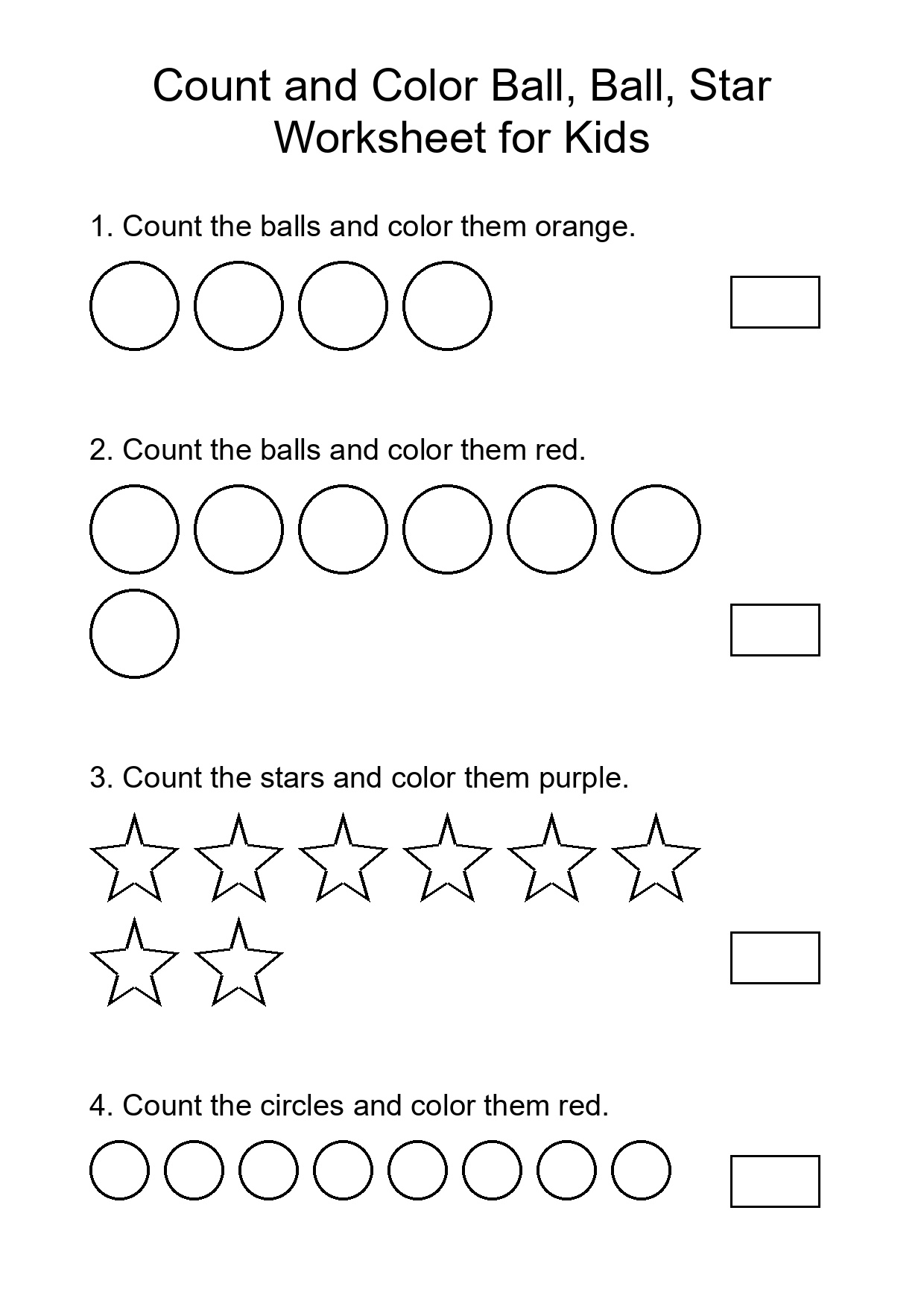 Count and Color Ball, Ball, Star
Worksheet for Kids

1. Count the balls and color them orange.

2. Count the balls and color them red.

3. Count the stars and color them purple.

4. Count the circles and color them red.